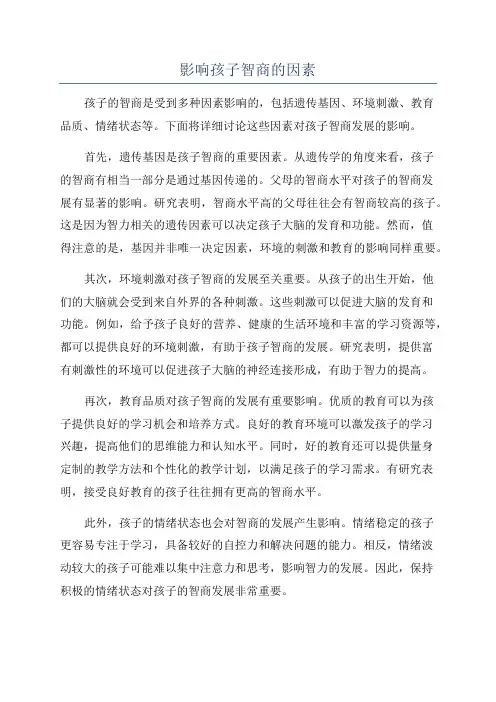 影响孩子智商的因素

孩子的智商是受到多种因素影响的，包括遗传基因、环境刺激、教育品质、情绪状态等。下面将详细讨论这些因素对孩子智商发展的影响。

首先，遗传基因是孩子智商的重要因素。从遗传学的角度来看，孩子的智商有相当一部分是通过基因传递的。父母的智商水平对孩子的智商发展有显著的影响。研究表明，智商水平高的父母往往会有智商较高的孩子。这是因为智力相关的遗传因素可以决定孩子大脑的发育和功能。然而，值得注意的是，基因并非唯一决定因素，环境的刺激和教育的影响同样重要。

其次，环境刺激对孩子智商的发展至关重要。从孩子的出生开始，他们的大脑就会受到来自外界的各种刺激。这些刺激可以促进大脑的发育和功能。例如，给予孩子良好的营养、健康的生活环境和丰富的学习资源等，都可以提供良好的环境刺激，有助于孩子智商的发展。研究表明，提供富有刺激性的环境可以促进孩子大脑的神经连接形成，有助于智力的提高。

再次，教育品质对孩子智商的发展有重要影响。优质的教育可以为孩子提供良好的学习机会和培养方式。良好的教育环境可以激发孩子的学习兴趣，提高他们的思维能力和认知水平。同时，好的教育还可以提供量身定制的教学方法和个性化的教学计划，以满足孩子的学习需求。有研究表明，接受良好教育的孩子往往拥有更高的智商水平。

此外，孩子的情绪状态也会对智商的发展产生影响。情绪稳定的孩子更容易专注于学习，具备较好的自控力和解决问题的能力。相反，情绪波动较大的孩子可能难以集中注意力和思考，影响智力的发展。因此，保持积极的情绪状态对孩子的智商发展非常重要。